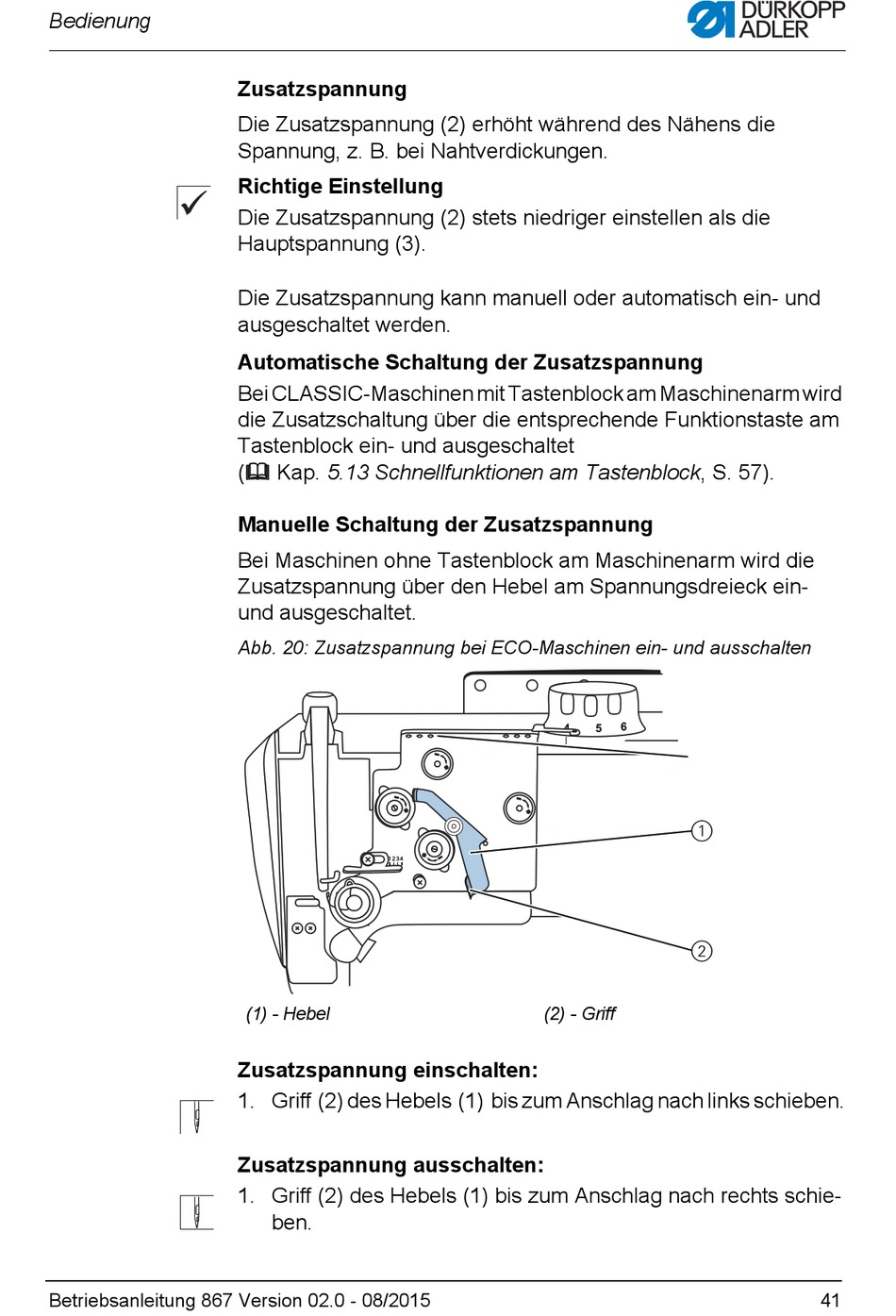 Bedienung

DÜRKOPP ADLER

Zusatzspannung

Die Zusatzspannung (2) erhöht während des Nähens die Spannung, z. B. bei Nahtverdickungen.

Richtige Einstellung
Die Zusatzspannung (2) stets niedriger einstellen als die Hauptspannung (3).

Die Zusatzspannung kann manuell oder automatisch ein- und ausgeschaltet werden.

Automatische Schaltung der Zusatzspannung
Bei CLASSIC-Maschinen mit Tastenblock am Maschinenarm wird die Zusatzschaltung über die entsprechende Funktionstaste am Tastenblock ein- und ausgeschaltet
( Kap. 5.13 Schnellfunktionen am Tastenblock, S. 57).

Manuelle Schaltung der Zusatzspannung
Bei Maschinen ohne Tastenblock am Maschinenarm wird die Zusatzspannung über den Hebel am Spannungsdreieck ein- und ausgeschaltet.

Abb. 20: Zusatzspannung bei ECO-Maschinen ein- und ausschalten

4 5 6
1234
1
2

(1) - Hebel
(2) - Griff

Zusatzspannung einschalten:
1. Griff (2) des Hebels (1) bis zum Anschlag nach links schieben.

Zusatzspannung ausschalten:
1. Griff (2) des Hebels (1) bis zum Anschlag nach rechts schieben.

Betriebsanleitung 867 Version 02.0 - 08/2015
41